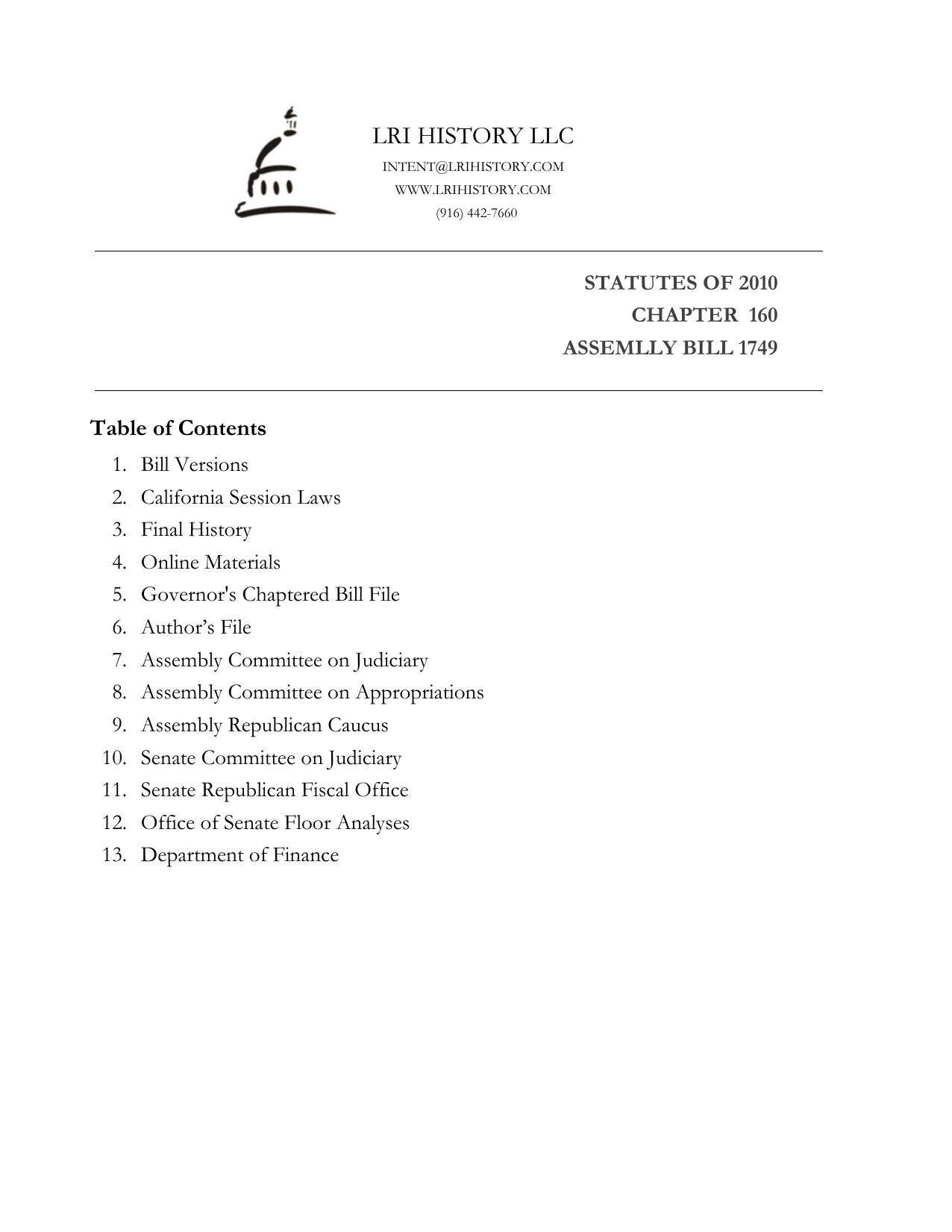 LRI HISTORY LLC
INTENT@LRIHISTORY.COM
WWW.LRIHISTORY.COM
(916) 442-7660

STATUTES OF 2010
CHAPTER 160
ASSEMLLY BILL 1749

Table of Contents
1. Bill Versions
2. California Session Laws
3. Final History
4. Online Materials
5. Governor's Chaptered Bill File
6. Author’s File
7. Assembly Committee on Judiciary
8. Assembly Committee on Appropriations
9. Assembly Republican Caucus
10. Senate Committee on Judiciary
11. Senate Republican Fiscal Office
12. Office of Senate Floor Analyses
13. Department of Finance